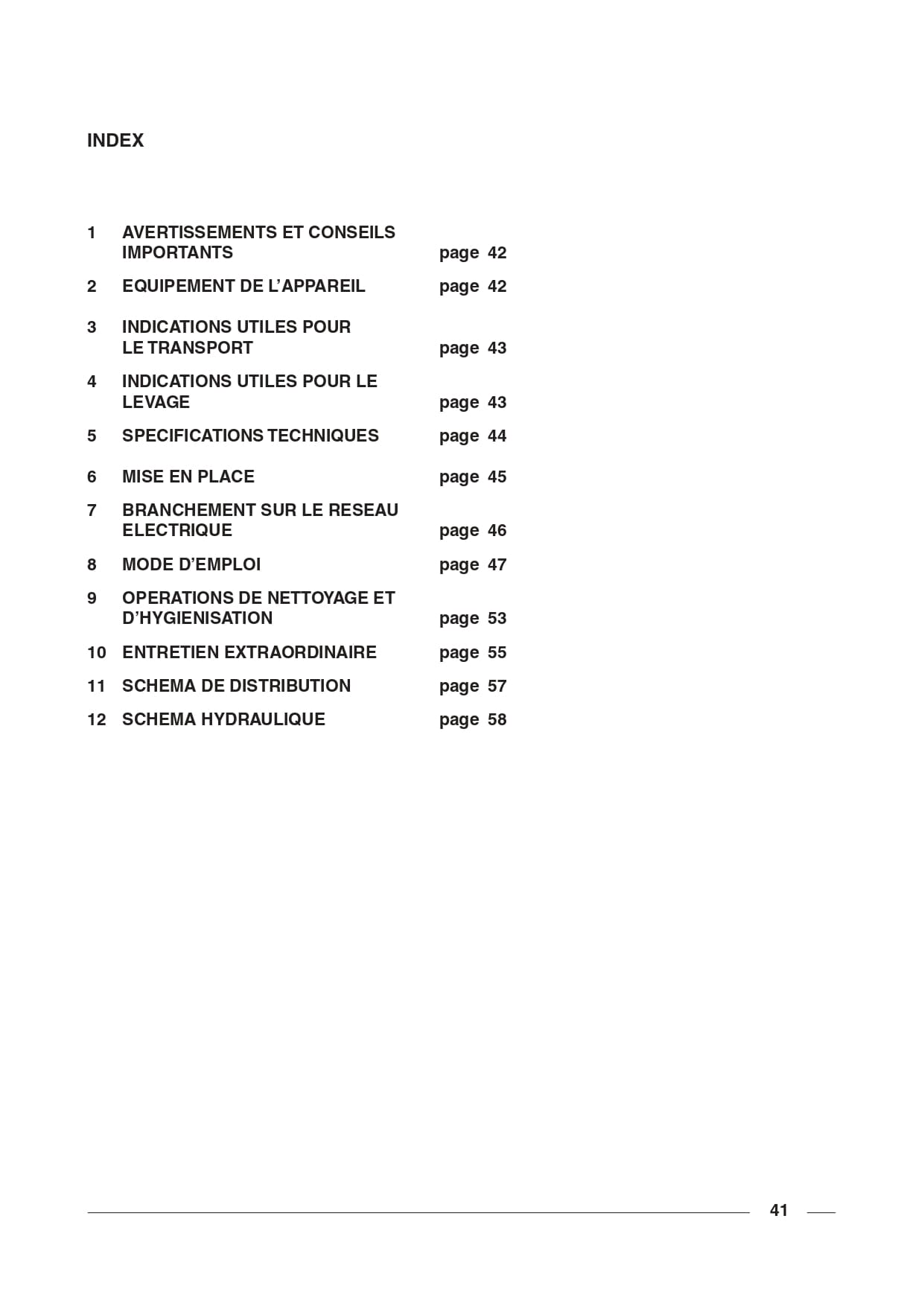 INDEX

1 AVERTISSEMENTS ET CONSEILS IMPORTANTS page 42

2 EQUIPEMENT DE L'APPAREIL page 42

3 INDICATIONS UTILES POUR LE TRANSPORT page 43

4 INDICATIONS UTILES POUR LE LEVAGE page 43

5 SPECIFICATIONS TECHNIQUES page 44

6 MISE EN PLACE page 45

7 BRANCHEMENT SUR LE RESEAU ELECTRIQUE page 46

8 MODE D'EMPLOI page 47

9 OPERATIONS DE NETTOYAGE ET D'HYGIENISATION page 53

10 ENTRETIEN EXTRAORDINAIRE page 55

11 SCHEMA DE DISTRIBUTION page 57

12 SCHEMA HYDRAULIQUE page 58

41